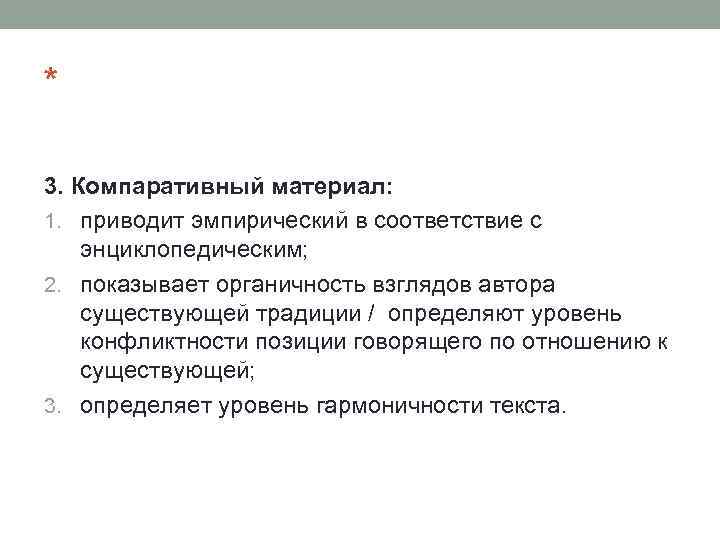 *

3. Компаративный материал:

1. приводит эмпирический в соответствие с энциклопедическим;
2. показывает органичность взглядов автора существующей традиции / определяют уровень конфликтности позиции говорящего по отношению к существующей;
3. определяет уровень гармоничности текста.